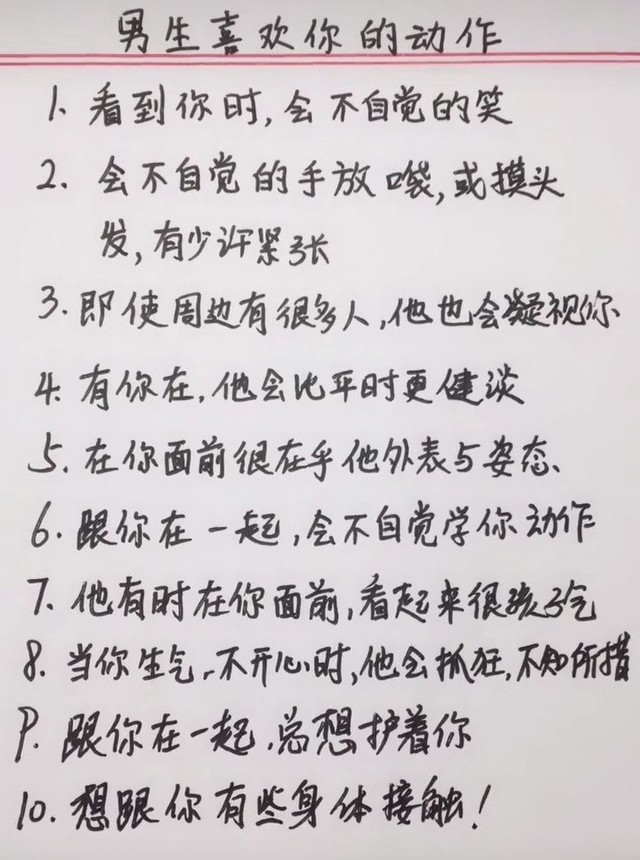 男生喜欢你的动作

1. 看到你时，会不自觉的笑

2. 会不自觉的手放嘴，或摸头发，有少许紧张

3. 即使周边有很多人，他也会凝视你

4. 有你在，他会比平时更健谈

5. 在你面前很在乎他外表与姿态、

6. 跟你在一起，会不自觉学你动作

7. 他有时在你面前，看起来很孩子气

8. 当你生气、不开心时，他会抓狂，不知所措

9. 跟你在一起，总想护着你

10. 想跟你有些身体接触！